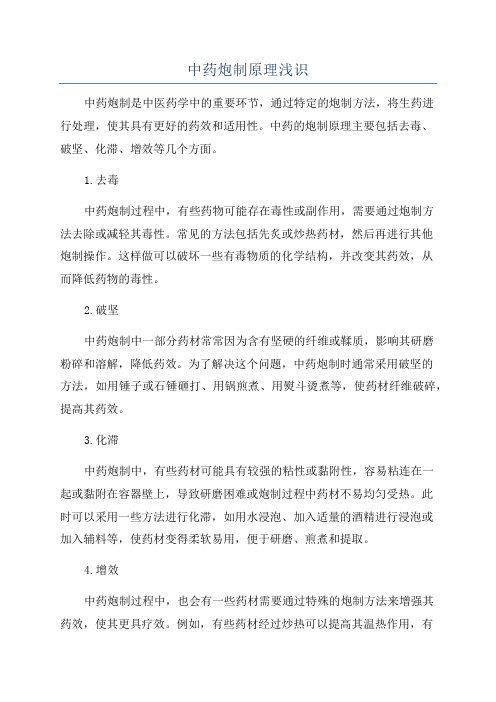 中药炮制原理浅识

中药炮制是中医药学中的重要环节，通过特定的炮制方法，将生药进行处理，使其具有更好的药效和适用性。中药的炮制原理主要包括去毒、破坚、化滞、增效等几个方面。

1.去毒

中药炮制过程中，有些药物可能存在毒性或副作用，需要通过炮制方法去除或减轻其毒性。常见的方法包括先炙或炒热药材，然后再进行其他炮制操作。这样做可以破坏一些有毒物质的化学结构，并改变其药效，从而降低药物的毒性。

2.破坚

中药炮制中一部分药材常常因为含有坚硬的纤维或鞣质，影响其研磨粉碎和溶解，降低药效。为了解决这个问题，中药炮制时通常采用破坚的方法，如用锤子或石锤砸打、用锅煎煮、用熨斗烫煮等，使药材纤维破碎，提高其药效。

3.化滞

中药炮制中，有些药材可能具有较强的粘性或黏附性，容易粘连在一起或黏附在容器壁上，导致研磨困难或炮制过程中药材不易均匀受热。此时可以采用一些方法进行化滞，如用水浸泡、加入适量的酒精进行浸泡或加入辅料等，使药材变得柔软易用，便于研磨、煎煮和提取。

4.增效

中药炮制过程中，也会有一些药材需要通过特殊的炮制方法来增强其药效，使其更具疗效。例如，有些药材经过炒热可以提高其温热作用，有